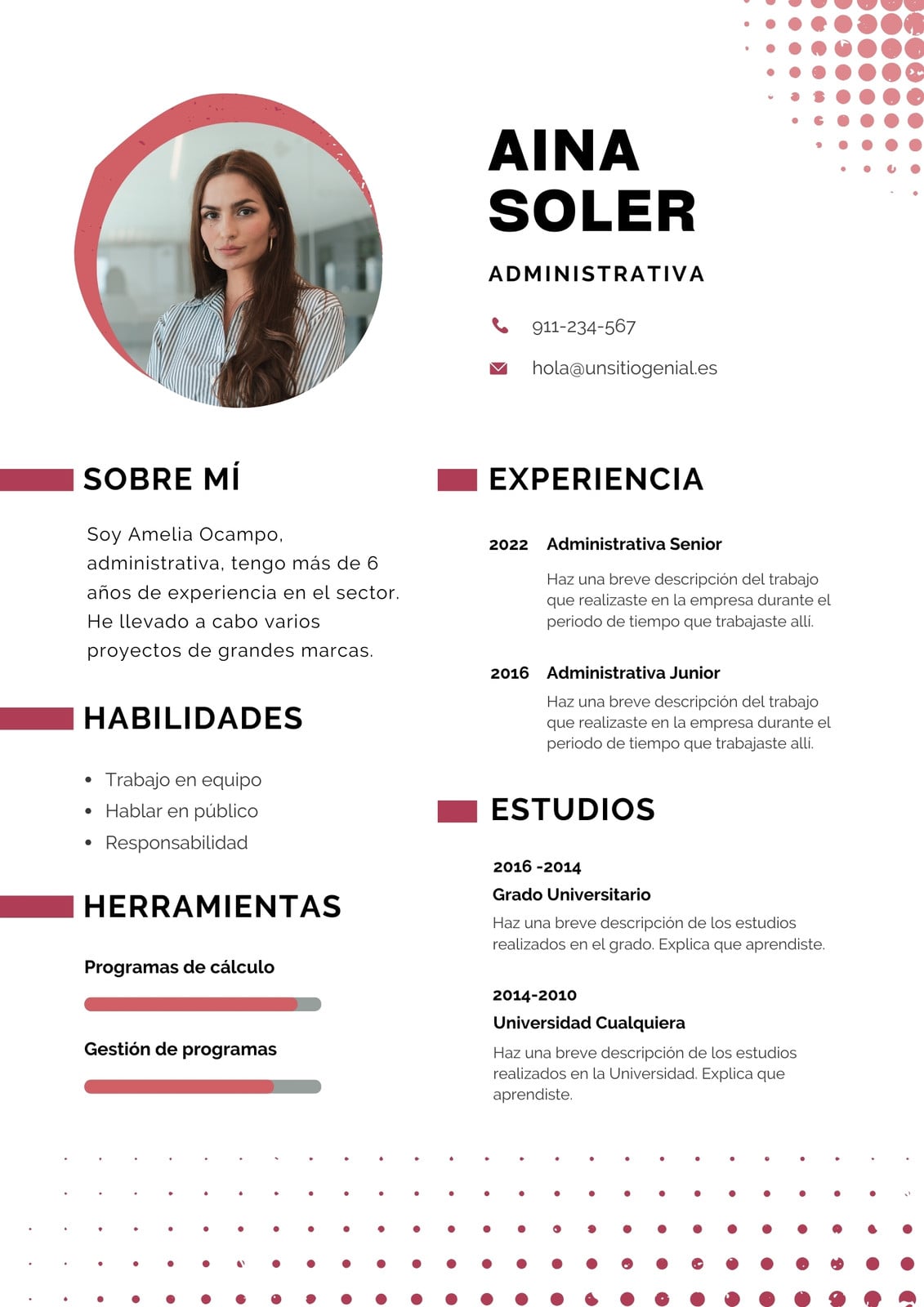 AINA
SOLER

ADMINISTRATIVA

911-234-567

hola@unsitiogenial.es

SOBRE MÍ

Soy Amelia Ocampo, administrativa, tengo más de 6 años de experiencia en el sector. He llevado a cabo varios proyectos de grandes marcas.

HABILIDADES

• Trabajo en equipo
• Hablar en público
• Responsabilidad

HERRAMIENTAS

Programas de cálculo

Gestión de programas

EXPERIENCIA

2022 Administrativa Senior

Haz una breve descripción del trabajo que realizaste en la empresa durante el periodo de tiempo que trabajaste allí.

2016 Administrativa Junior

Haz una breve descripción del trabajo que realizaste en la empresa durante el periodo de tiempo que trabajaste allí.

ESTUDIOS

2016 -2014
Grado Universitario
Haz una breve descripción de los estudios realizados en el grado. Explica que aprendiste.

2014-2010
Universidad Cualquiera
Haz una breve descripción de los estudios realizados en la Universidad. Explica que aprendiste.